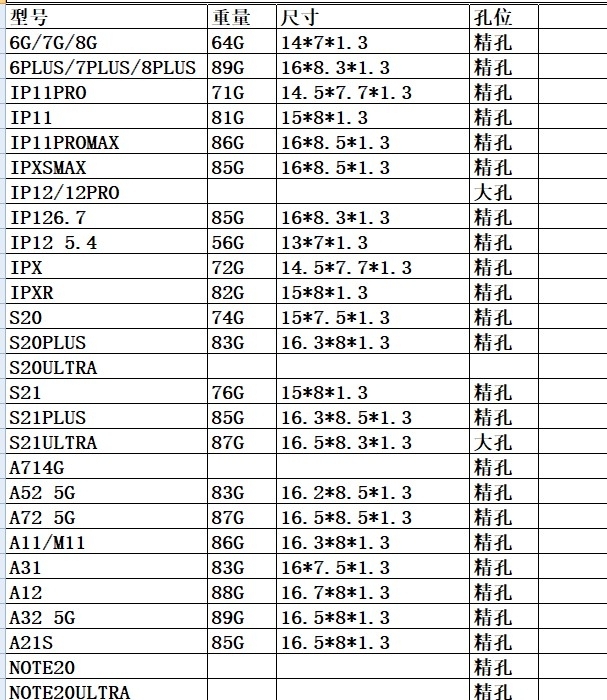 | 型号 | 重量 | 尺寸 | 孔位 |
|---|---|---|---|
| 6G/7G/8G | 64G | 14*7*1.3 | 精孔 |
| 6PLUS/7PLUS/8PLUS | 89G | 16*8.3*1.3 | 精孔 |
| IP11PRO | 71G | 14.5*7.7*1.3 | 精孔 |
| IP11 | 81G | 15*8*1.3 | 精孔 |
| IP11PROMAX | 86G | 16*8.5*1.3 | 精孔 |
| IPXSMAX | 85G | 16*8.5*1.3 | 精孔 |
| IP12/12PRO | | | 大孔 |
| IP126.7 | 85G | 16*8.3*1.3 | 精孔 |
| IP12 5.4 | 56G | 13*7*1.3 | 精孔 |
| IPX | 72G | 14.5*7.7*1.3 | 精孔 |
| IPXR | 82G | 15*8*1.3 | 精孔 |
| S20 | 74G | 15*7.5*1.3 | 精孔 |
| S20PLUS | 83G | 16.3*8*1.3 | 精孔 |
| S20ULTRA | | | |
| S21 | 76G | 15*8*1.3 | 精孔 |
| S21PLUS | 85G | 16.3*8.5*1.3 | 精孔 |
| S21ULTRA | 87G | 16.5*8.3*1.3 | 大孔 |
| A714G | | | 精孔 |
| A52 5G | 83G | 16.2*8.5*1.3 | 精孔 |
| A72 5G | 87G | 16.5*8.5*1.3 | 精孔 |
| A11/M11 | 86G | 16.3*8*1.3 | 精孔 |
| A31 | 83G | 16*7.5*1.3 | 精孔 |
| A12 | 88G | 16.7*8*1.3 | 精孔 |
| A32 5G | 89G | 16.5*8*1.3 | 精孔 |
| A21S | 85G | 16.5*8*1.3 | 精孔 |
| NOTE20 | | | 精孔 |
| NOTE20ULTRA | | | 精孔 |